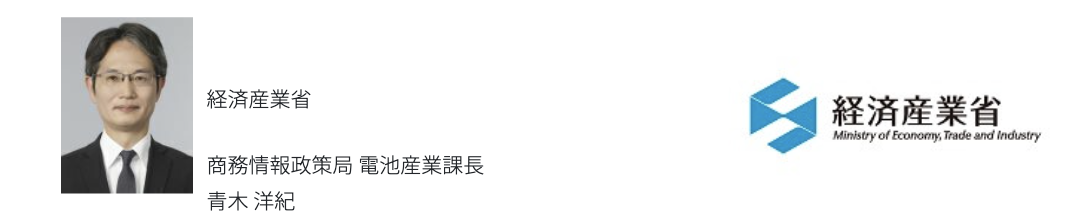 経済産業省

商務情報政策局 電池産業課長
青木 洋紀

経済産業省
Ministry of Economy, Trade and Industry